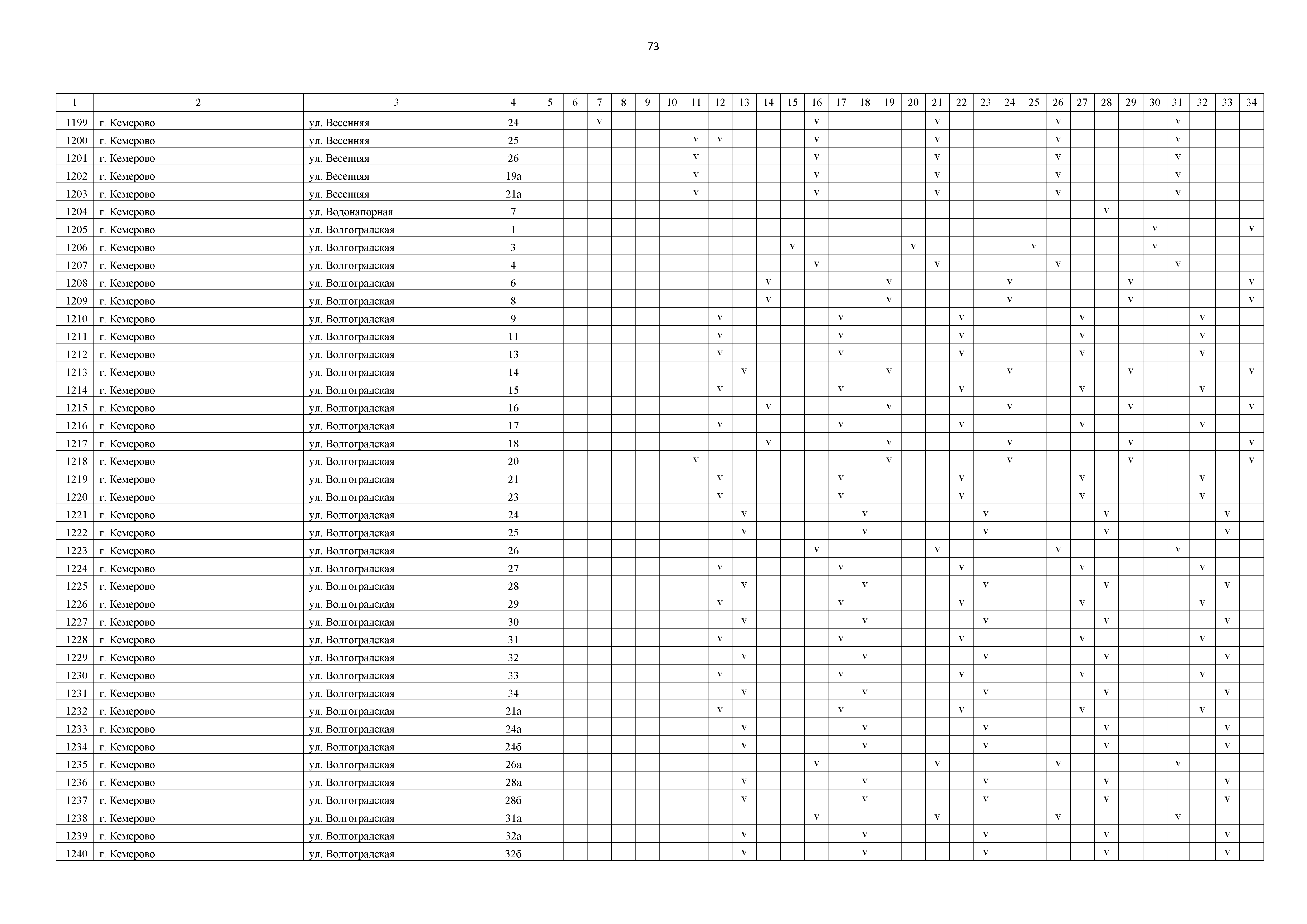 73

| 1 | 2 | 3 | 4 | 5 | 6 | 7 | 8 | 9 | 10 | 11 | 12 | 13 | 14 | 15 | 16 | 17 | 18 | 19 | 20 | 21 | 22 | 23 | 24 | 25 | 26 | 27 | 28 | 29 | 30 | 31 | 32 | 33 | 34 |
|---|---|---|---|---|---|---|---|---|---|---|---|---|---|---|---|---|---|---|---|---|---|---|---|---|---|---|---|---|---|---|---|---|---|
| 1199 | г. Кемерово | ул. Весенняя | 24 | | | v | | | | | | | | | v | | | | | v | | | | | v | | | | | v | | | |
| 1200 | г. Кемерово | ул. Весенняя | 25 | | | | | | | v | v | | | | v | | | | | v | | | | | v | | | | | v | | | |
| 1201 | г. Кемерово | ул. Весенняя | 26 | | | | | | | v | | | | | v | | | | | v | | | | | v | | | | | v | | | |
| 1202 | г. Кемерово | ул. Весенняя | 19а | | | | | | | v | | | | | v | | | | | v | | | | | v | | | | | v | | | |
| 1203 | г. Кемерово | ул. Весенняя | 21а | | | | | | | v | | | | | v | | | | | v | | | | | v | | | | | v | | | |
| 1204 | г. Кемерово | ул. Водонапорная | 7 | | | | | | | | | | | | | | | | | | | | | | | | v | | | | | | |
| 1205 | г. Кемерово | ул. Волгоградская | 1 | | | | | | | | | | | | | | | | | | | | | | | | | | v | | | | v |
| 1206 | г. Кемерово | ул. Волгоградская | 3 | | | | | | | | | | | v | | | | | v | | | | | v | | | | | v | | | | |
| 1207 | г. Кемерово | ул. Волгоградская | 4 | | | | | | | | | | | | v | | | | | v | | | | | v | | | | | v | | | |
| 1208 | г. Кемерово | ул. Волгоградская | 6 | | | | | | | | | | v | | | | | v | | | | | v | | | | | v | | | | | v |
| 1209 | г. Кемерово | ул. Волгоградская | 8 | | | | | | | | | | v | | | | | v | | | | | v | | | | | v | | | | | v |
| 1210 | г. Кемерово | ул. Волгоградская | 9 | | | | | | | | v | | | | | v | | | | | v | | | | | v | | | | | v | | |
| 1211 | г. Кемерово | ул. Волгоградская | 11 | | | | | | | | v | | | | | v | | | | | v | | | | | v | | | | | v | | |
| 1212 | г. Кемерово | ул. Волгоградская | 13 | | | | | | | | v | | | | | v | | | | | v | | | | | v | | | | | v | | |
| 1213 | г. Кемерово | ул. Волгоградская | 14 | | | | | | | | | v | | | | | | v | | | | | v | | | | | v | | | | | v |
| 1214 | г. Кемерово | ул. Волгоградская | 15 | | | | | | | | v | | | | | v | | | | | v | | | | | v | | | | | v | | |
| 1215 | г. Кемерово | ул. Волгоградская | 16 | | | | | | | | | | v | | | | | v | | | | | v | | | | | v | | | | | v |
| 1216 | г. Кемерово | ул. Волгоградская | 17 | | | | | | | | v | | | | | v | | | | | v | | | | | v | | | | | v | | |
| 1217 | г. Кемерово | ул. Волгоградская | 18 | | | | | | | | | | v | | | | | v | | | | | v | | | | | v | | | | | v |
| 1218 | г. Кемерово | ул. Волгоградская | 20 | | | | | | | v | | | | | | | | v | | | | | v | | | | | v | | | | | v |
| 1219 | г. Кемерово | ул. Волгоградская | 21 | | | | | | | | v | | | | | v | | | | | v | | | | | v | | | | | v | | |
| 1220 | г. Кемерово | ул. Волгоградская | 23 | | | | | | | | v | | | | | v | | | | | v | | | | | v | | | | | v | | |
| 1221 | г. Кемерово | ул. Волгоградская | 24 | | | | | | | | | v | | | | | v | | | | | v | | | | | v | | | | | v | |
| 1222 | г. Кемерово | ул. Волгоградская | 25 | | | | | | | | | v | | | | | v | | | | | v | | | | | v | | | | | v | |
| 1223 | г. Кемерово | ул. Волгоградская | 26 | | | | | | | | | | | | v | | | | | v | | | | | v | | | | | v | | | |
| 1224 | г. Кемерово | ул. Волгоградская | 27 | | | | | | | | v | | | | | v | | | | | v | | | | | v | | | | | v | | |
| 1225 | г. Кемерово | ул. Волгоградская | 28 | | | | | | | | | v | | | | | v | | | | | v | | | | | v | | | | | v | |
| 1226 | г. Кемерово | ул. Волгоградская | 29 | | | | | | | | v | | | | | v | | | | | v | | | | | v | | | | | v | | |
| 1227 | г. Кемерово | ул. Волгоградская | 30 | | | | | | | | | v | | | | | v | | | | | v | | | | | v | | | | | v | |
| 1228 | г. Кемерово | ул. Волгоградская | 31 | | | | | | | | v | | | | | v | | | | | v | | | | | v | | | | | v | | |
| 1229 | г. Кемерово | ул. Волгоградская | 32 | | | | | | | | | v | | | | | v | | | | | v | | | | | v | | | | | v | |
| 1230 | г. Кемерово | ул. Волгоградская | 33 | | | | | | | | v | | | | | v | | | | | v | | | | | v | | | | | v | | |
| 1231 | г. Кемерово | ул. Волгоградская | 34 | | | | | | | | | v | | | | | v | | | | | v | | | | | v | | | | | v | |
| 1232 | г. Кемерово | ул. Волгоградская | 21а | | | | | | | | v | | | | | v | | | | | v | | | | | v | | | | | v | | |
| 1233 | г. Кемерово | ул. Волгоградская | 24а | | | | | | | | | v | | | | | v | | | | | v | | | | | v | | | | | v | |
| 1234 | г. Кемерово | ул. Волгоградская | 24б | | | | | | | | | v | | | | | v | | | | | v | | | | | v | | | | | v | |
| 1235 | г. Кемерово | ул. Волгоградская | 26а | | | | | | | | | | | | v | | | | | v | | | | | v | | | | | v | | | |
| 1236 | г. Кемерово | ул. Волгоградская | 28а | | | | | | | | | v | | | | | v | | | | | v | | | | | v | | | | | v | |
| 1237 | г. Кемерово | ул. Волгоградская | 28б | | | | | | | | | v | | | | | v | | | | | v | | | | | v | | | | | v | |
| 1238 | г. Кемерово | ул. Волгоградская | 31а | | | | | | | | | | | | v | | | | | v | | | | | v | | | | | v | | | |
| 1239 | г. Кемерово | ул. Волгоградская | 32а | | | | | | | | | v | | | | | v | | | | | v | | | | | v | | | | | v | |
| 1240 | г. Кемерово | ул. Волгоградская | 32б | | | | | | | | | v | | | | | v | | | | | v | | | | | v | | | | | v | |